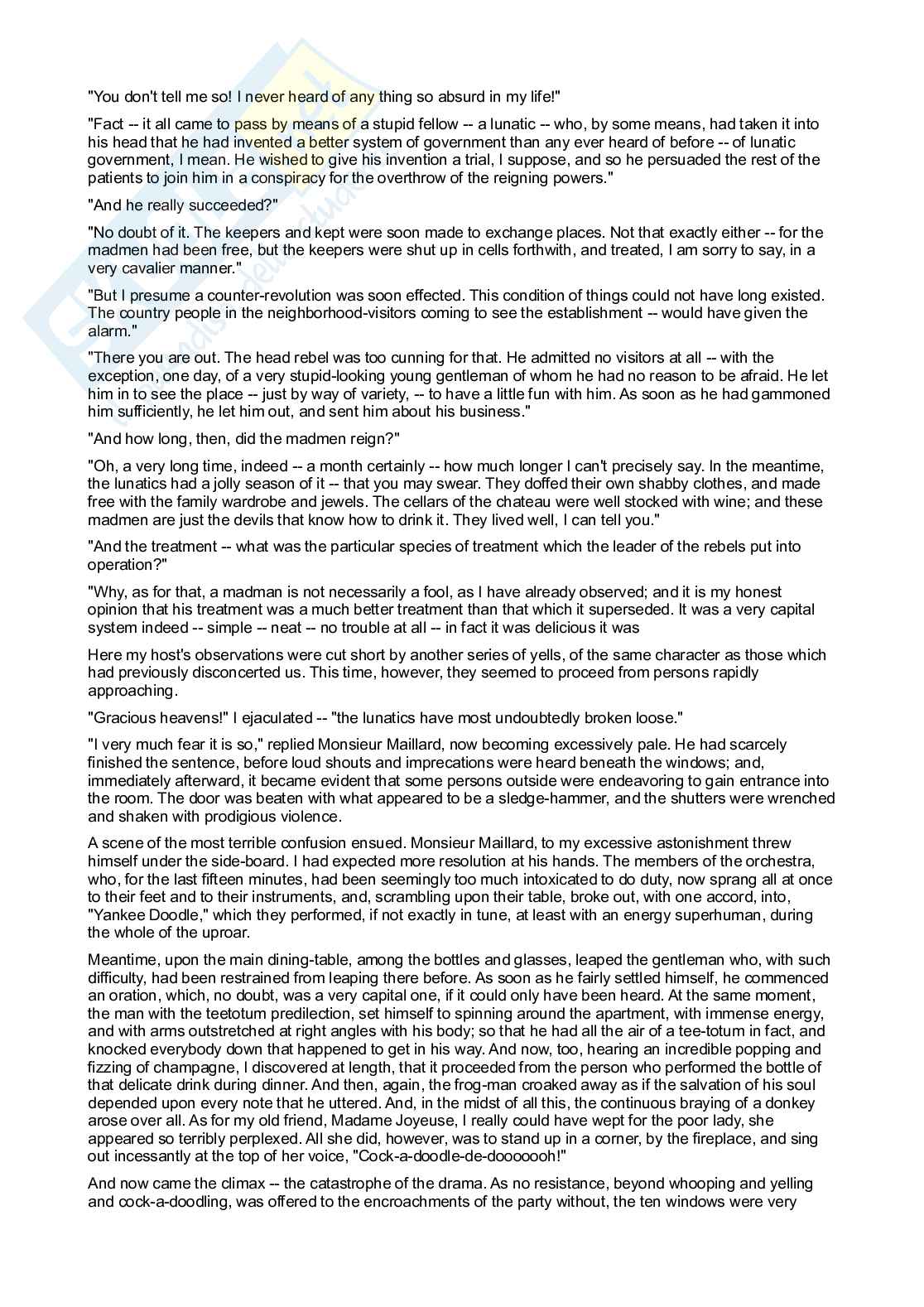 "You don't tell me so! I never heard of any thing so absurd in my life!"

"Fact -- it all came to pass by means of a stupid fellow -- a lunatic -- who, by some means, had taken it into his head that he had invented a better system of government than any ever heard of before -- of lunatic government, I mean. He wished to give his invention a trial, I suppose, and so he persuaded the rest of the patients to join him in a conspiracy for the overthrow of the reigning powers."

"And he really succeeded?"

"No doubt of it. The keepers and kept were soon made to exchange places. Not that exactly either -- for the madmen had been free, but the keepers were shut up in cells forthwith, and treated, I am sorry to say, in a very cavalier manner."

"But I presume a counter-revolution was soon effected. This condition of things could not have long existed. The country people in the neighborhood-visitors coming to see the establishment -- would have given the alarm."

"There you are out. The head rebel was too cunning for that. He admitted no visitors at all -- with the exception, one day, of a very stupid-looking young gentleman of whom he had no reason to be afraid. He let him in to see the place -- just by way of variety, -- to have a little fun with him. As soon as he had gammoned him sufficiently, he let him out, and sent him about his business."

"And how long, then, did the madmen reign?"

"Oh, a very long time, indeed -- a month certainly -- how much longer I can't precisely say. In the meantime, the lunatics had a jolly season of it -- that you may swear. They doffed their own shabby clothes, and made free with the family wardrobe and jewels. The cellars of the chateau were well stocked with wine; and these madmen are just the devils that know how to drink it. They lived well, I can tell you."

"And the treatment -- what was the particular species of treatment which the leader of the rebels put into operation?"

"Why, as for that, a madman is not necessarily a fool, as I have already observed; and it is my honest opinion that his treatment was a much better treatment than that which it superseded. It was a very capital system indeed -- simple -- neat -- no trouble at all -- in fact it was delicious it was

Here my host's observations were cut short by another series of yells, of the same character as those which had previously disconcerted us. This time, however, they seemed to proceed from persons rapidly approaching.

"Gracious heavens!" I ejaculated -- "the lunatics have most undoubtedly broken loose."

"I very much fear it is so," replied Monsieur Maillard, now becoming excessively pale. He had scarcely finished the sentence, before loud shouts and imprecations were heard beneath the windows; and, immediately afterward, it became evident that some persons outside were endeavoring to gain entrance into the room. The door was beaten with what appeared to be a sledge-hammer, and the shutters were wrenched and shaken with prodigious violence.

A scene of the most terrible confusion ensued. Monsieur Maillard, to my excessive astonishment threw himself under the side-board. I had expected more resolution at his hands. The members of the orchestra, who, for the last fifteen minutes, had been seemingly too much intoxicated to do duty, now sprang all at once to their feet and to their instruments, and, scrambling upon their table, broke out, with one accord, into, "Yankee Doodle," which they performed, if not exactly in tune, at least with an energy superhuman, during the whole of the uproar.

Meantime, upon the main dining-table, among the bottles and glasses, leaped the gentleman who, with such difficulty, had been restrained from leaping there before. As soon as he fairly settled himself, he commenced an oration, which, no doubt, was a very capital one, if it could only have been heard. At the same moment, the man with the teetotum predilection, set himself to spinning around the apartment, with immense energy, and with arms outstretched at right angles with his body; so that he had all the air of a tee-totum in fact, and knocked everybody down that happened to get in his way. And now, too, hearing an incredible popping and fizzing of champagne, I discovered at length, that it proceeded from the person who performed the bottle of that delicate drink during dinner. And then, again, the frog-man croaked away as if the salvation of his soul depended upon every note that he uttered. And, in the midst of all this, the continuous braying of a donkey arose over all. As for my old friend, Madame Joyeuse, I really could have wept for the poor lady, she appeared so terribly perplexed. All she did, however, was to stand up in a corner, by the fireplace, and sing out incessantly at the top of her voice, "Cock-a-doodle-de-dooooooh!"

And now came the climax -- the catastrophe of the drama. As no resistance, beyond whooping and yelling and cock-a-doodling, was offered to the encroachments of the party without, the ten windows were very